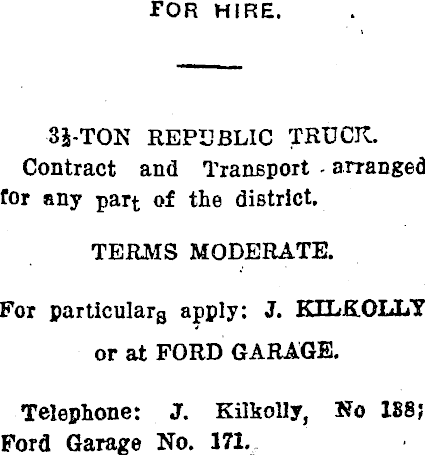 FOR HIRE.

3½-TON REPUBLIC TRUCK.

Contract and Transport arranged for any part of the district.

TERMS MODERATE.

For particulars apply: J. KILKOLLY or at FORD GARAGE.

Telephone: J. Kilkolly, No 188; Ford Garage No. 171.